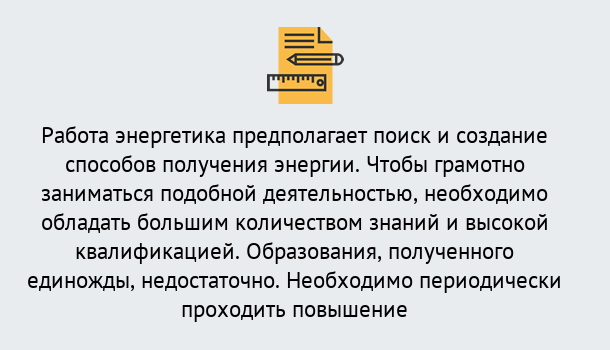 Работа энергетика предполагает поиск и создание способов получения энергии. Чтобы грамотно заниматься подобной деятельностью, необходимо обладать большим количеством знаний и высокой квалификацией. Образования, полученного единожды, недостаточно. Необходимо периодически проходить повышение